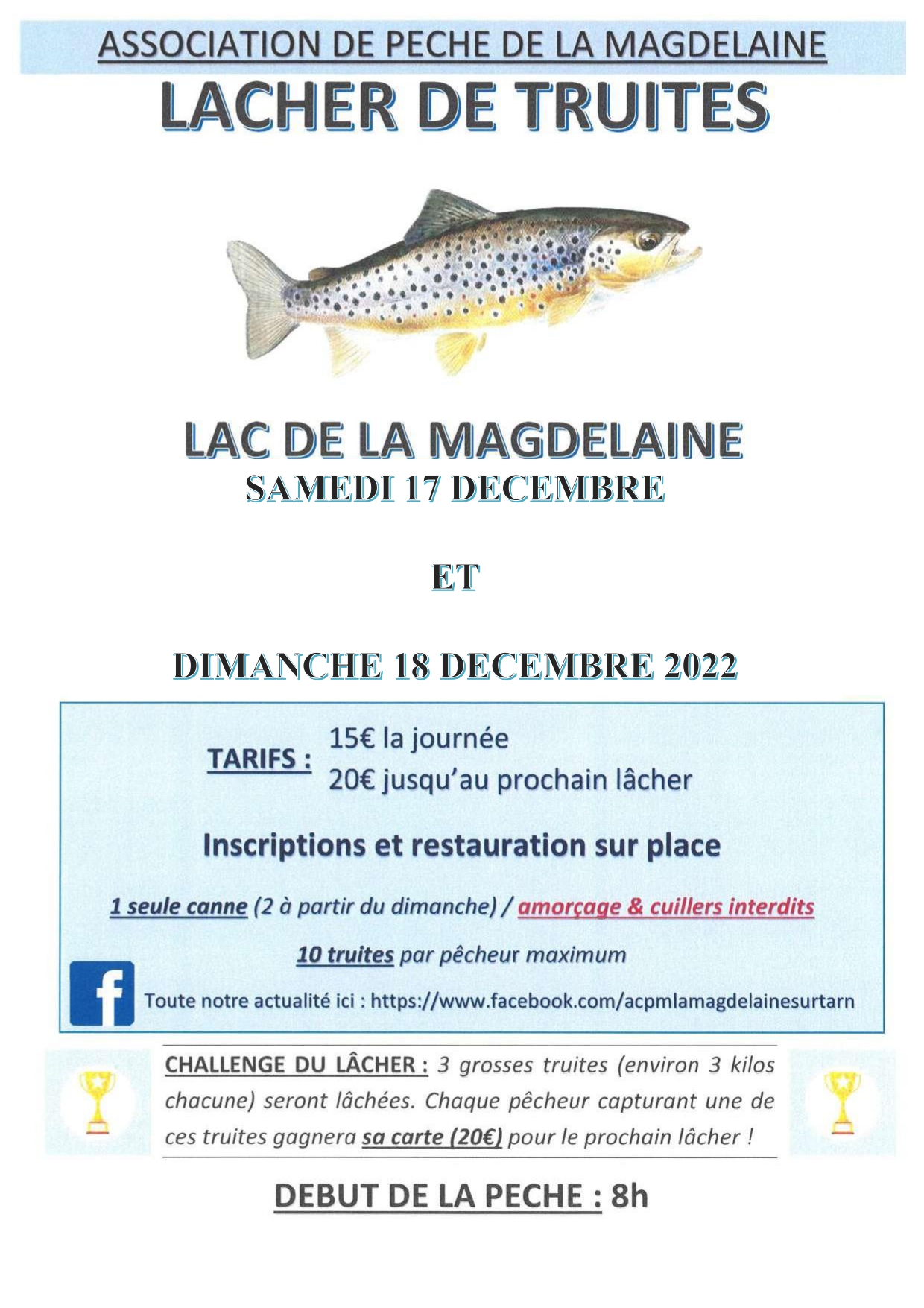 ASSOCIATION DE PECHE DE LA MAGDELAINE

LACHER DE TRUITES

LAC DE LA MAGDELAINE

SAMEDI 17 DECEMBRE

ET

DIMANCHE 18 DECEMBRE 2022

TARIFS : 15€ la journée
20€ jusqu'au prochain lâcher

Inscriptions et restauration sur place

1 seule canne (2 à partir du dimanche) / amorçage & cuillers interdits

10 truites par pêcheur maximum

Toute notre actualité ici : https://www.facebook.com/acpmlamagdelainesurtarn

CHALLENGE DU LÂCHER : 3 grosses truites (environ 3 kilos chacune) seront lâchées. Chaque pêcheur capturant une de ces truites gagnera sa carte (20€) pour le prochain lâcher !

DEBUT DE LA PECHE : 8h